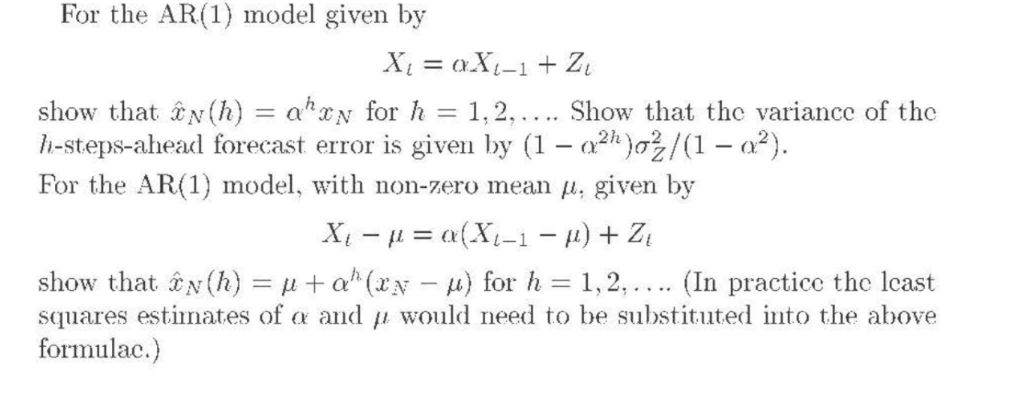 For the AR(1) model given by

$$X_t = \alpha X_{t-1} + Z_t$$

show that $\hat{x}_N(h) = \alpha^h x_N$ for $h = 1, 2, \ldots$. Show that the variance of the $h$-steps-ahead forecast error is given by $(1 - \alpha^{2h})\sigma_Z^2/(1 - \alpha^2)$.

For the AR(1) model, with non-zero mean $\mu$, given by

$$X_t - \mu = \alpha(X_{t-1} - \mu) + Z_t$$

show that $\hat{x}_N(h) = \mu + \alpha^h(x_N - \mu)$ for $h = 1, 2, \ldots$. (In practice the least squares estimates of $\alpha$ and $\mu$ would need to be substituted into the above formulae.)